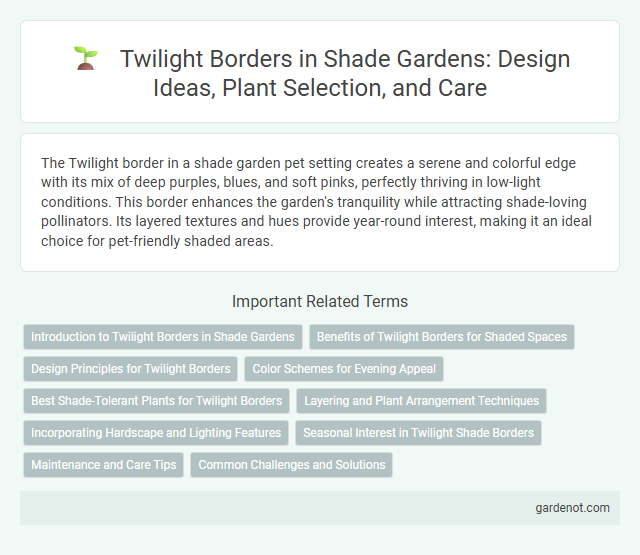 Twilight Borders in Shade Gardens: Design Ideas, Plant Selection, and Care

The Twilight border in a shade garden pet setting creates a serene and colorful edge with its mix of deep purples, blues, and soft pinks, perfectly thriving in low-light conditions. This border enhances the garden's tranquility while attracting shade-loving pollinators. Its layered textures and hues provide year-round interest, making it an ideal choice for pet-friendly shaded areas.

Important Related Terms

Introduction to Twilight Borders in Shade Gardens

Benefits of Twilight Borders for Shaded Spaces

Design Principles for Twilight Borders

Color Schemes for Evening Appeal

Best Shade-Tolerant Plants for Twilight Borders

Layering and Plant Arrangement Techniques

Incorporating Hardscape and Lighting Features

Seasonal Interest in Twilight Shade Borders

Maintenance and Care Tips

Common Challenges and Solutions

gardenot.com